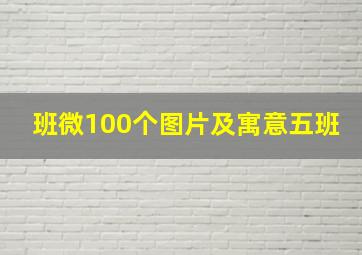 班微100个图片及寓意五班